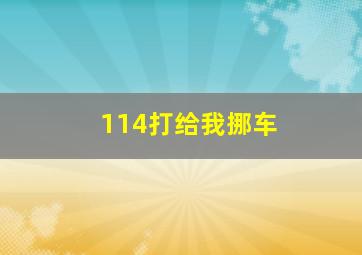 114打给我挪车